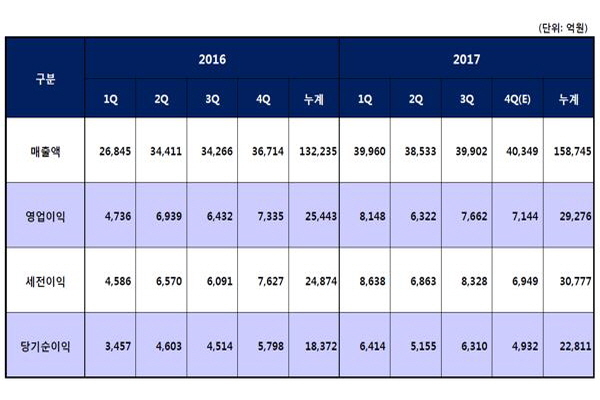 (단위: 억원)

| 구분 | 2016 | | | | | 2017 | | | | |
|---|---|---|---|---|---|---|---|---|---|---|
| | 1Q | 2Q | 3Q | 4Q | 누계 | 1Q | 2Q | 3Q | 4Q(E) | 누계 |
| 매출액 | 26,845 | 34,411 | 34,266 | 36,714 | 132,235 | 39,960 | 38,533 | 39,902 | 40,349 | 158,745 |
| 영업이익 | 4,736 | 6,939 | 6,432 | 7,335 | 25,443 | 8,148 | 6,322 | 7,662 | 7,144 | 29,276 |
| 세전이익 | 4,586 | 6,570 | 6,091 | 7,627 | 24,874 | 8,638 | 6,863 | 8,328 | 6,949 | 30,777 |
| 당기순이익 | 3,457 | 4,603 | 4,514 | 5,798 | 18,372 | 6,414 | 5,155 | 6,310 | 4,932 | 22,811 |